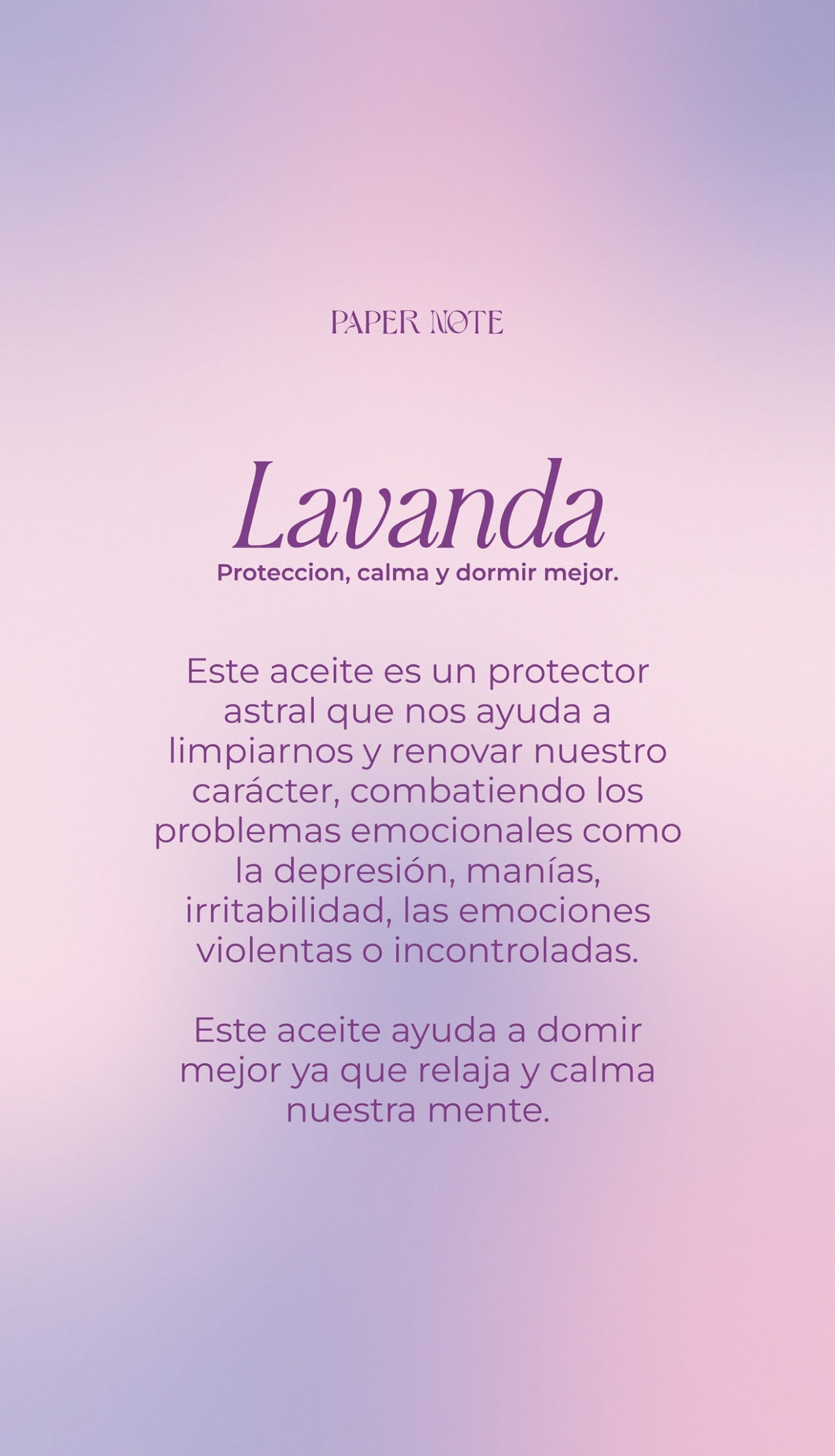 PAPER NOTE

Lavanda

Proteccion, calma y dormir mejor.

Este aceite es un protector astral que nos ayuda a limpiarnos y renovar nuestro carácter, combatiendo los problemas emocionales como la depresión, manías, irritabilidad, las emociones violentas o incontroladas.

Este aceite ayuda a domir mejor ya que relaja y calma nuestra mente.